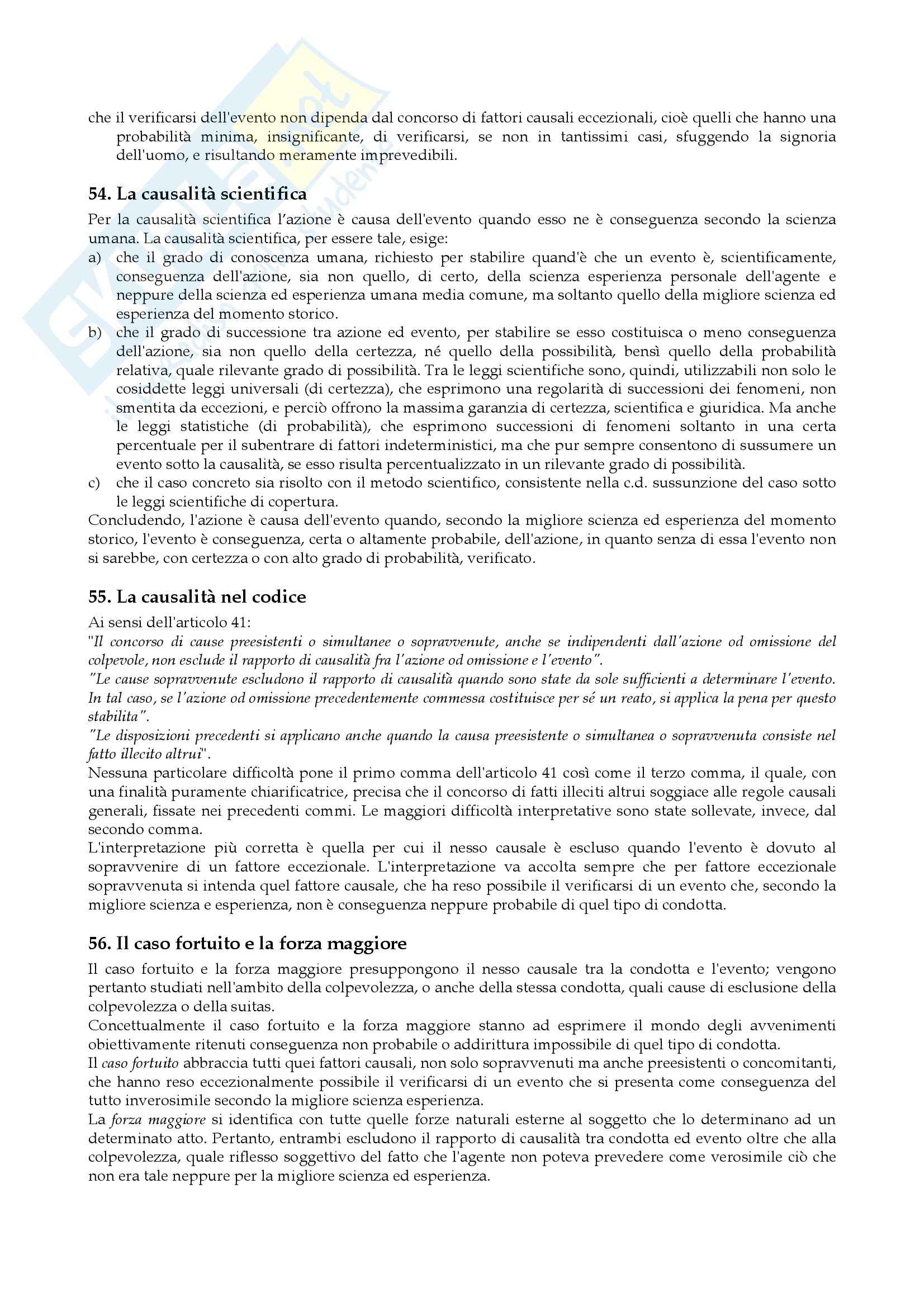 che il verificarsi dell'evento non dipenda dal concorso di fattori causali eccezionali, cioè quelli che hanno una probabilità minima, insignificante, di verificarsi, se non in tantissimi casi, sfuggendo la signoria dell'uomo, e risultando meramente imprevedibili.

54. La causalità scientifica

Per la causalità scientifica l'azione è causa dell'evento quando esso ne è conseguenza secondo la scienza umana. La causalità scientifica, per essere tale, esige:
a) che il grado di conoscenza umana, richiesto per stabilire quand'è che un evento è, scientificamente, conseguenza dell'azione, sia non quello, di certo, della scienza esperienza personale dell'agente e neppure della scienza ed esperienza umana media comune, ma soltanto quello della migliore scienza ed esperienza del momento storico.
b) che il grado di successione tra azione ed evento, per stabilire se esso costituisca o meno conseguenza dell'azione, sia non quello della certezza, né quello della possibilità, bensì quello della probabilità relativa, quale rilevante grado di possibilità. Tra le leggi scientifiche sono, quindi, utilizzabili non solo le cosiddette leggi universali (di certezza), che esprimono una regolarità di successioni dei fenomeni, non smentita da eccezioni, e perciò offrono la massima garanzia di certezza, scientifica e giuridica. Ma anche le leggi statistiche (di probabilità), che esprimono successioni di fenomeni soltanto in una certa percentuale per il subentrare di fattori indeterministici, ma che pur sempre consentono di sussumere un evento sotto la causalità, se esso risulta percentualizzato in un rilevante grado di possibilità.
c) che il caso concreto sia risolto con il metodo scientifico, consistente nella c.d. sussunzione del caso sotto le leggi scientifiche di copertura.
Concludendo, l'azione è causa dell'evento quando, secondo la migliore scienza ed esperienza del momento storico, l'evento è conseguenza, certa o altamente probabile, dell'azione, in quanto senza di essa l'evento non si sarebbe, con certezza o con alto grado di probabilità, verificato.

55. La causalità nel codice

Ai sensi dell'articolo 41:
"Il concorso di cause preesistenti o simultanee o sopravvenute, anche se indipendenti dall'azione od omissione del colpevole, non esclude il rapporto di causalità fra l'azione od omissione e l'evento".
"Le cause sopravvenute escludono il rapporto di causalità quando sono state da sole sufficienti a determinare l'evento. In tal caso, se l'azione od omissione precedentemente commessa costituisce per sé un reato, si applica la pena per questo stabilita".
"Le disposizioni precedenti si applicano anche quando la causa preesistente o simultanea o sopravvenuta consiste nel fatto illecito altrui".
Nessuna particolare difficoltà pone il primo comma dell'articolo 41 così come il terzo comma, il quale, con una finalità puramente chiarificatrice, precisa che il concorso di fatti illeciti altrui soggiace alle regole causali generali, fissate nei precedenti commi. Le maggiori difficoltà interpretative sono state sollevate, invece, dal secondo comma.
L'interpretazione più corretta è quella per cui il nesso causale è escluso quando l'evento è dovuto al sopravvenire di un fattore eccezionale. L'interpretazione va accolta sempre che per fattore eccezionale sopravvenuta si intenda quel fattore causale, che ha reso possibile il verificarsi di un evento che, secondo la migliore scienza e esperienza, non è conseguenza neppure probabile di quel tipo di condotta.

56. Il caso fortuito e la forza maggiore

Il caso fortuito e la forza maggiore presuppongono il nesso causale tra la condotta e l'evento; vengono pertanto studiati nell'ambito della colpevolezza, o anche della stessa condotta, quali cause di esclusione della colpevolezza o della suitas.
Concettualmente il caso fortuito e la forza maggiore stanno ad esprimere il mondo degli avvenimenti obiettivamente ritenuti conseguenza non probabile o addirittura impossibile di quel tipo di condotta.
Il caso fortuito abbraccia tutti quei fattori causali, non solo sopravvenuti ma anche preesistenti o concomitanti, che hanno reso eccezionalmente possibile il verificarsi di un evento che si presenta come conseguenza del tutto inverosimile secondo la migliore scienza esperienza.
La forza maggiore si identifica con tutte quelle forze naturali esterne al soggetto che lo determinano ad un determinato atto. Pertanto, entrambi escludono il rapporto di causalità tra condotta ed evento oltre che alla colpevolezza, quale riflesso soggettivo del fatto che l'agente non poteva prevedere come verosimile ciò che non era tale neppure per la migliore scienza ed esperienza.